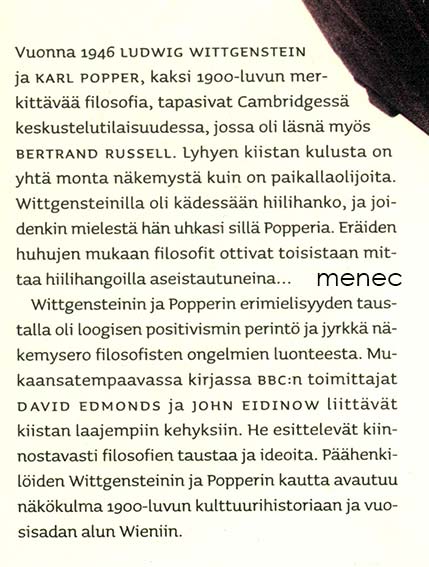 Vuonna 1946 LUDWIG WITTGENSTEIN ja KARL POPPER, kaksi 1900-luvun merkittävää filosofia, tapasivat Cambridgessä keskustelutilaisuudessa, jossa oli läsnä myös BERTRAND RUSSELL. Lyhyen kiistan kulusta on yhtä monta näkemystä kuin on paikallaolijoita. Wittgensteinilla oli kädessään hiilihanko, ja joidenkin mielestä hän uhkasi sillä Popperia. Eräiden huhujen mukaan filosofit ottivat toisistaan mittaa hiilihangoilla aseistautuneina... menec

Wittgensteinin ja Popperin erimielisyyden taustalla oli loogisen positivismin perintö ja jyrkkä näkemysero filosofisten ongelmien luonteesta. Mukaansatempaavassa kirjassa BBC:n toimittajat DAVID EDMONDS ja JOHN EIDINOW liittävät kiistan laajempiin kehyksiin. He esittelevät kiinnostavasti filosofien taustaa ja ideoita. Päähenkilöiden Wittgensteinin ja Popperin kautta avautuu näkökulma 1900-luvun kulttuurihistoriaan ja vuosisadan alun Wieniin.